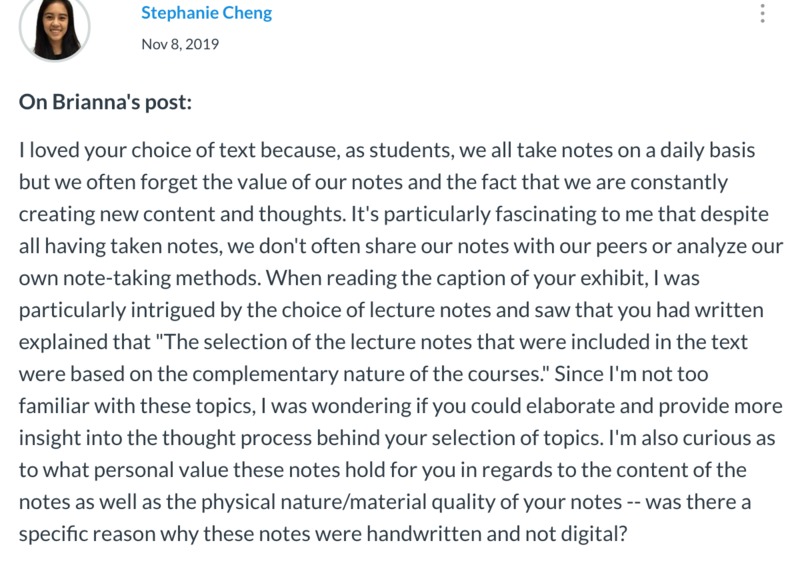 Stephanie Cheng
Nov 8, 2019

On Brianna's post:

I loved your choice of text because, as students, we all take notes on a daily basis but we often forget the value of our notes and the fact that we are constantly creating new content and thoughts. It's particularly fascinating to me that despite all having taken notes, we don't often share our notes with our peers or analyze our own note-taking methods. When reading the caption of your exhibit, I was particularly intrigued by the choice of lecture notes and saw that you had written explained that "The selection of the lecture notes that were included in the text were based on the complementary nature of the courses." Since I'm not too familiar with these topics, I was wondering if you could elaborate and provide more insight into the thought process behind your selection of topics. I'm also curious as to what personal value these notes hold for you in regards to the content of the notes as well as the physical nature/material quality of your notes -- was there a specific reason why these notes were handwritten and not digital?